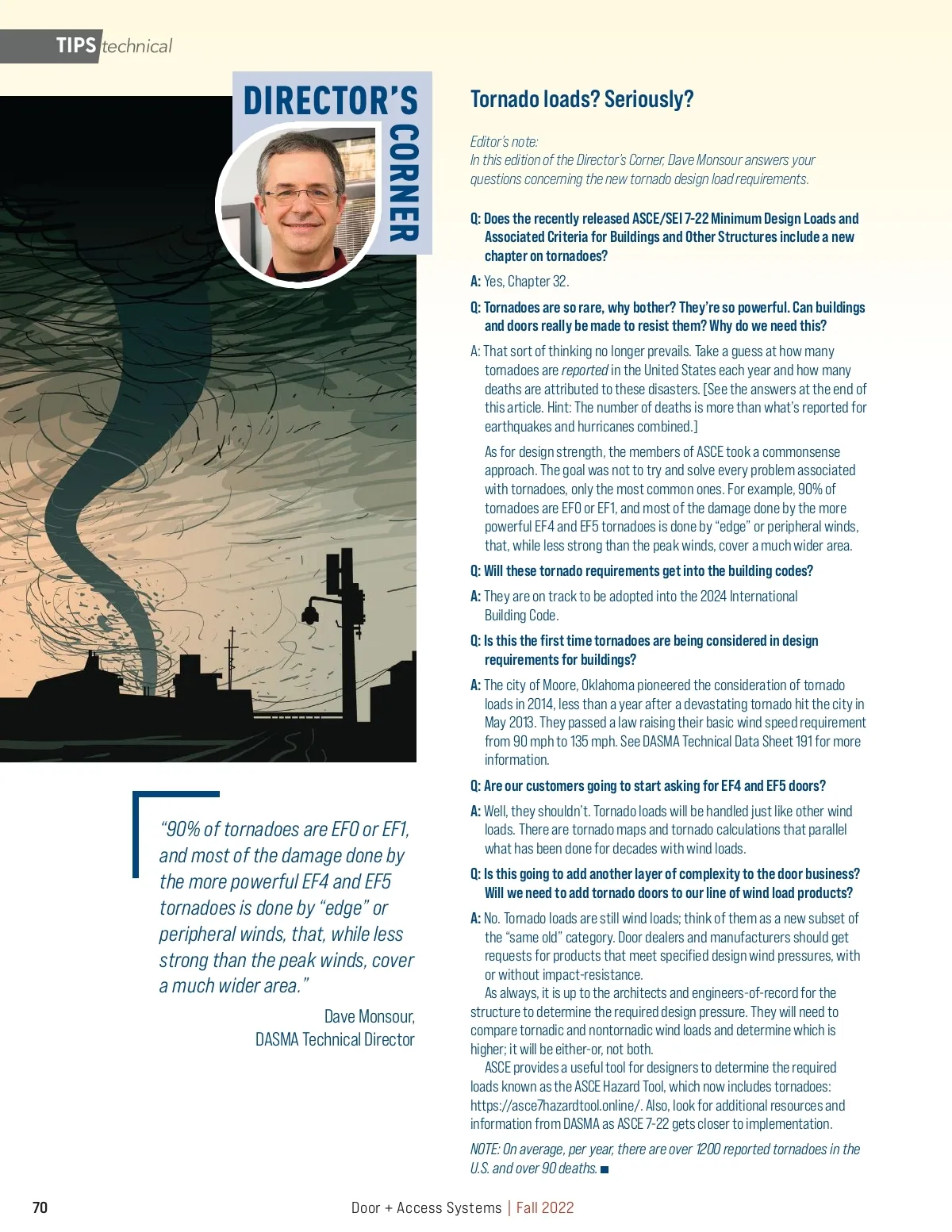 TIPS technical

DIRECTOR'S CORNER

“90% of tornadoes are EF0 or EF1, and most of the damage done by the more powerful EF4 and EF5 tornadoes is done by “edge” or peripheral winds, that, while less strong than the peak winds, cover a much wider area.”

Dave Monsour,
DASMA Technical Director

Tornado loads? Seriously?

Editor's note:
In this edition of the Director's Corner, Dave Monsour answers your questions concerning the new tornado design load requirements.

Q: Does the recently released ASCE/SEI 7-22 Minimum Design Loads and Associated Criteria for Buildings and Other Structures include a new chapter on tornadoes?

A: Yes, Chapter 32.

Q: Tornadoes are so rare, why bother? They're so powerful. Can buildings and doors really be made to resist them? Why do we need this?

A: That sort of thinking no longer prevails. Take a guess at how many tornadoes are reported in the United States each year and how many deaths are attributed to these disasters. [See the answers at the end of this article. Hint: The number of deaths is more than what's reported for earthquakes and hurricanes combined.]

As for design strength, the members of ASCE took a commonsense approach. The goal was not to try and solve every problem associated with tornadoes, only the most common ones. For example, 90% of tornadoes are EF0 or EF1, and most of the damage done by the more powerful EF4 and EF5 tornadoes is done by “edge” or peripheral winds, that, while less strong than the peak winds, cover a much wider area.

Q: Will these tornado requirements get into the building codes?

A: They are on track to be adopted into the 2024 International Building Code.

Q: Is this the first time tornadoes are being considered in design requirements for buildings?

A: The city of Moore, Oklahoma pioneered the consideration of tornado loads in 2014, less than a year after a devastating tornado hit the city in May 2013. They passed a law raising their basic wind speed requirement from 90 mph to 135 mph. See DASMA Technical Data Sheet 191 for more information.

Q: Are our customers going to start asking for EF4 and EF5 doors?

A: Well, they shouldn't. Tornado loads will be handled just like other wind loads. There are tornado maps and tornado calculations that parallel what has been done for decades with wind loads.

Q: Is this going to add another layer of complexity to the door business? Will we need to add tornado doors to our line of wind load products?

A: No. Tornado loads are still wind loads; think of them as a new subset of the “same old” category. Door dealers and manufacturers should get requests for products that meet specified design wind pressures, with or without impact-resistance.

As always, it is up to the architects and engineers-of-record for the structure to determine the required design pressure. They will need to compare tornadic and nontornadic wind loads and determine which is higher; it will be either-or, not both.

ASCE provides a useful tool for designers to determine the required loads known as the ASCE Hazard Tool, which now includes tornadoes: https://asce7hazardtool.online/. Also, look for additional resources and information from DASMA as ASCE 7-22 gets closer to implementation.

NOTE: On average, per year, there are over 1200 reported tornadoes in the U.S. and over 90 deaths.

70 Door + Access Systems | Fall 2022